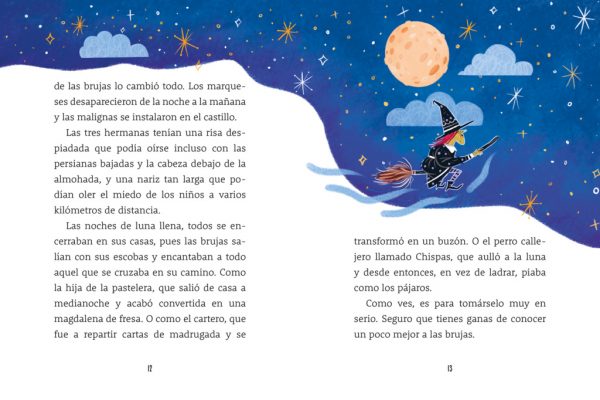 de las brujas lo cambió todo. Los marqueses desaparecieron de la noche a la mañana y las malignas se instalaron en el castillo.

Las tres hermanas tenían una risa despiadada que podía oírse incluso con las persianas bajadas y la cabeza debajo de la almohada, y una nariz tan larga que podían oler el miedo de los niños a varios kilómetros de distancia.

Las noches de luna llena, todos se encerraban en sus casas, pues las brujas salían con sus escobas y encantaban a todo aquel que se cruzaba en su camino. Como la hija de la pastelera, que salió de casa a medianoche y acabó convertida en una magdalena de fresa. O como el cartero, que fue a repartir cartas de madrugada y se

12

transformó en un buzón. O el perro callejero llamado Chispas, que aulló a la luna y desde entonces, en vez de ladrar, piaba como los pájaros.

Como ves, es para tomárselo muy en serio. Seguro que tienes ganas de conocer un poco mejor a las brujas.

13